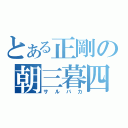 とある正剛の
朝三暮四
サルバカ